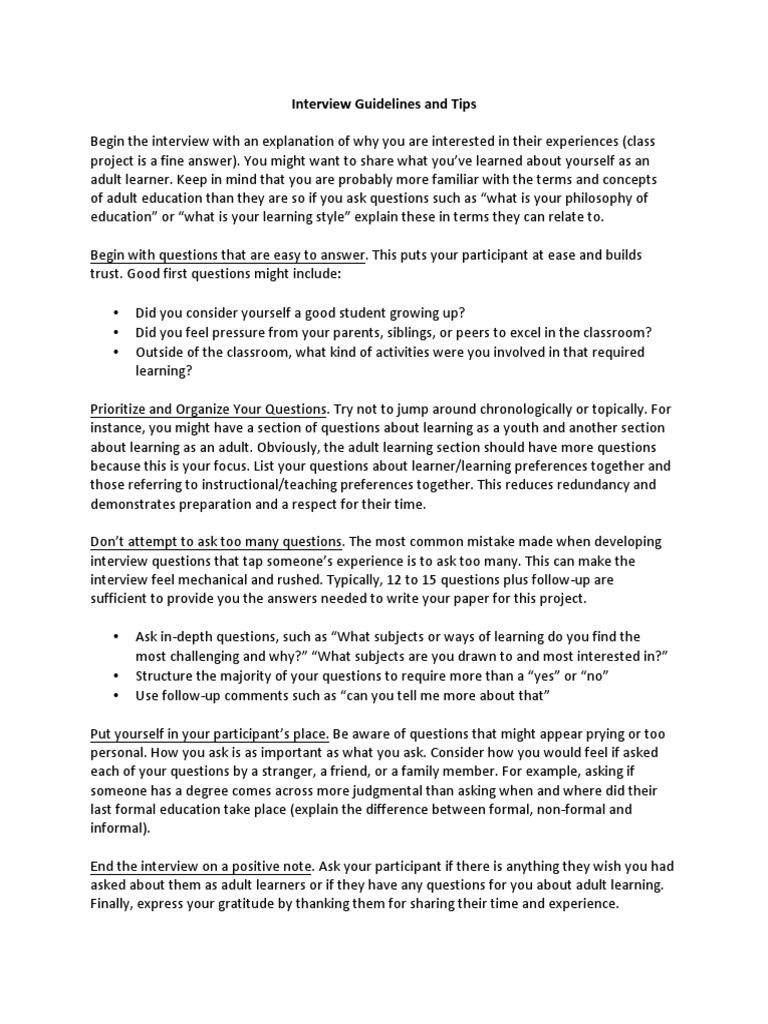 Interview Guidelines and Tips

Begin the interview with an explanation of why you are interested in their experiences (class project is a fine answer). You might want to share what you've learned about yourself as an adult learner. Keep in mind that you are probably more familiar with the terms and concepts of adult education than they are so if you ask questions such as "what is your philosophy of education" or "what is your learning style" explain these in terms they can relate to.

Begin with questions that are easy to answer. This puts your participant at ease and builds trust. Good first questions might include:

• Did you consider yourself a good student growing up?
• Did you feel pressure from your parents, siblings, or peers to excel in the classroom?
• Outside of the classroom, what kind of activities were you involved in that required learning?

Prioritize and Organize Your Questions. Try not to jump around chronologically or topically. For instance, you might have a section of questions about learning as a youth and another section about learning as an adult. Obviously, the adult learning section should have more questions because this is your focus. List your questions about learner/learning preferences together and those referring to instructional/teaching preferences together. This reduces redundancy and demonstrates preparation and a respect for their time.

Don't attempt to ask too many questions. The most common mistake made when developing interview questions that tap someone's experience is to ask too many. This can make the interview feel mechanical and rushed. Typically, 12 to 15 questions plus follow-up are sufficient to provide you the answers needed to write your paper for this project.

• Ask in-depth questions, such as "What subjects or ways of learning do you find the most challenging and why?" "What subjects are you drawn to and most interested in?"
• Structure the majority of your questions to require more than a "yes" or "no"
• Use follow-up comments such as "can you tell me more about that"

Put yourself in your participant's place. Be aware of questions that might appear prying or too personal. How you ask is as important as what you ask. Consider how you would feel if asked each of your questions by a stranger, a friend, or a family member. For example, asking if someone has a degree comes across more judgmental than asking when and where did their last formal education take place (explain the difference between formal, non-formal and informal).

End the interview on a positive note. Ask your participant if there is anything they wish you had asked about them as adult learners or if they have any questions for you about adult learning. Finally, express your gratitude by thanking them for sharing their time and experience.